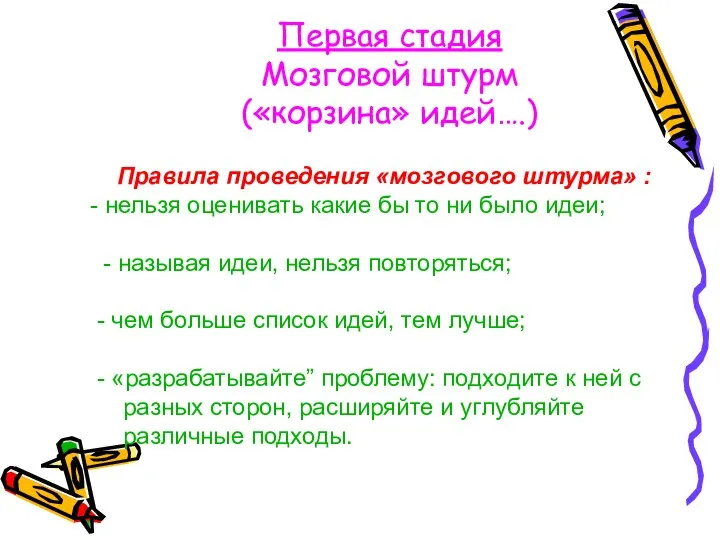 Первая стадия
Мозговой штурм
(«корзина» идей….)

Правила проведения «мозгового штурма» :
- нельзя оценивать какие бы то ни было идеи;

- называя идеи, нельзя повторяться;

- чем больше список идей, тем лучше;

- «разрабатывайте” проблему: подходите к ней с разных сторон, расширяйте и углубляйте различные подходы.